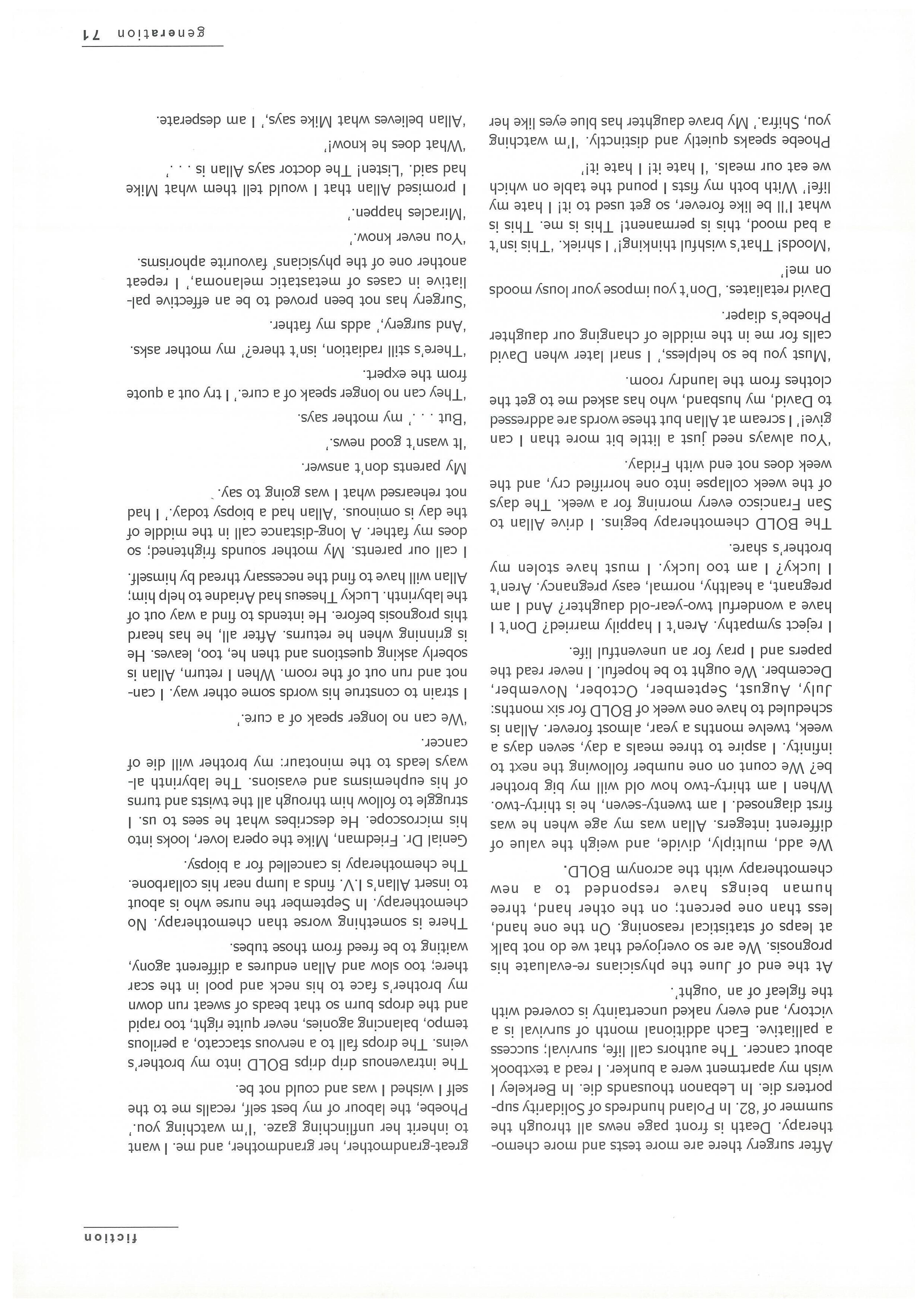 fiction

After surgery there are more tests and more chemotherapy. Death is front page news all through the summer of '82. In Poland hundreds of Solidarity supporters die. In Lebanon thousands die. In Berkeley I wish my apartment were a bunker. I read a textbook about cancer. The authors call life, survival; success a palliative. Each additional month of survival is a victory, and every naked uncertainty is covered with the figleaf of an 'ought'.

At the end of June the physicians re-evaluate his prognosis. We are so overjoyed that we do not balk at leaps of statistical reasoning. On the one hand, less than one percent; on the other hand, three human beings have responded to a new chemotherapy with the acronym BOLD.

We add, multiply, divide, and weigh the value of different integers. Allan was my age when he was first diagnosed. I am twenty-seven, he is thirty-two. When I am thirty-two how old will my big brother be? We count on one number following the next to infinity. I aspire to three meals a day, seven days a week, twelve months a year, almost forever. Allan is scheduled to have one week of BOLD for six months: July, August, September, October, November, December. We ought to be hopeful. I never read the papers and I pray for an uneventful life.

I reject sympathy. Aren't I happily married? Don't I have a wonderful two-year-old daughter? And I am pregnant, a healthy, normal, easy pregnancy. Aren't I lucky? I am too lucky. I must have stolen my brother's share.

The BOLD chemotherapy begins. I drive Allan to San Francisco every morning for a week. The days of the week collapse into one horrified cry, and the week does not end with Friday.

'You always need just a little bit more than I can give!' I scream at Allan but these words are addressed to David, my husband, who has asked me to get the clothes from the laundry room.

'Must you be so helpless,' I snarl later when David calls for me in the middle of changing our daughter Phoebe's diaper.

David retaliates. 'Don't you impose your lousy moods on me!'

'Moods! That's wishful thinking!' I shriek. 'This isn't a bad mood, this is permanent! This is me. This is what I'll be like forever, so get used to it! I hate my life!' With both my fists I pound the table on which we eat our meals. 'I hate it! I hate it!'

Phoebe speaks quietly and distinctly. 'I'm watching you, Shifra.' My brave daughter has blue eyes like her great-grandmother, her grandmother, and me. I want to inherit her unflinching gaze. 'I'm watching you.' Phoebe, the labour of my best self, recalls me to the self I wished I was and could not be.

The intravenous drip drips BOLD into my brother's veins. The drops fall to a nervous staccato, a perilous tempo, balancing agonies, never quite right, too rapid and the drops burn so that beads of sweat run down my brother's face to his neck and pool in the scar there; too slow and Allan endures a different agony, waiting to be freed from those tubes.

There is something worse than chemotherapy. No chemotherapy. In September the nurse who is about to insert Allan's I.V. finds a lump near his collarbone. The chemotherapy is cancelled for a biopsy.

Genial Dr. Friedman, Mike the opera lover, looks into his microscope. He describes what he sees to us. I struggle to follow him through all the twists and turns of his euphemisms and evasions. The labyrinth always leads to the minotaur: my brother will die of cancer.

'We can no longer speak of a cure.'

I strain to construe his words some other way. I cannot and run out of the room. When I return, Allan is soberly asking questions and then he, too, leaves. He is grinning when he returns. After all, he has heard this prognosis before. He intends to find a way out of the labyrinth. Lucky Theseus had Ariadne to help him; Allan will have to find the necessary thread by himself.

I call our parents. My mother sounds frightened; so does my father. A long-distance call in the middle of the day is ominous. 'Allan had a biopsy today.' I had not rehearsed what I was going to say.

My parents don't answer.

'It wasn't good news.'

'But . . .' my mother says.

'They can no longer speak of a cure.' I try out a quote from the expert.

'There's still radiation, isn't there?' my mother asks.

'And surgery,' adds my father.

'Surgery has not been proved to be an effective palliative in cases of metastatic melanoma,' I repeat another one of the physicians' favourite aphorisms.

'You never know.'

'Miracles happen.'

I promised Allan that I would tell them what Mike had said. 'Listen! The doctor says Allan is . . .'

'What does he know!'

'Allan believes what Mike says,' I am desperate.

generation 71